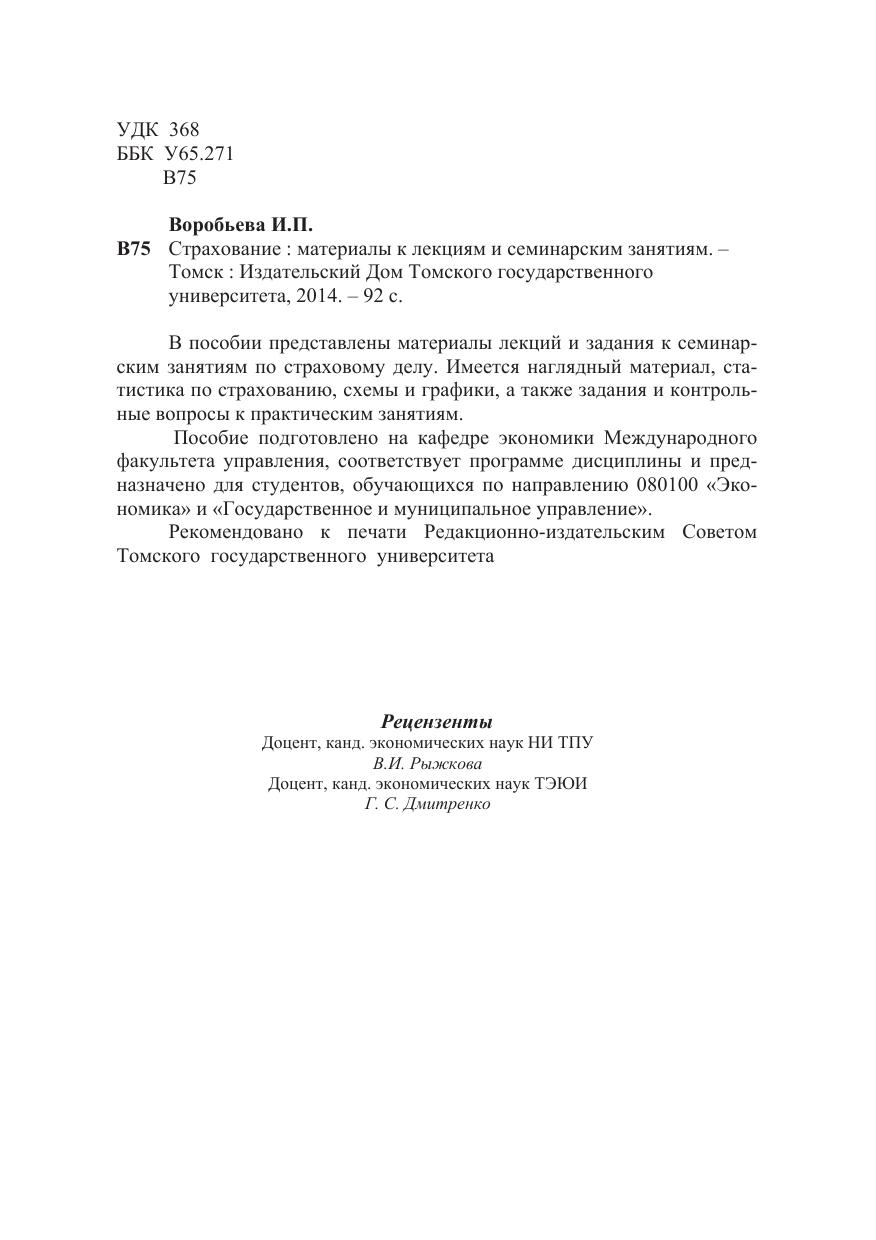 УДК 368
ББК У65.271
В75

Воробьева И.П.
В75 Страхование : материалы к лекциям и семинарским занятиям. – Томск : Издательский Дом Томского государственного университета, 2014. – 92 с.

В пособии представлены материалы лекций и задания к семинарским занятиям по страховому делу. Имеется наглядный материал, статистика по страхованию, схемы и графики, а также задания и контрольные вопросы к практическим занятиям.

Пособие подготовлено на кафедре экономики Международного факультета управления, соответствует программе дисциплины и предназначено для студентов, обучающихся по направлению 080100 «Экономика» и «Государственное и муниципальное управление».

Рекомендовано к печати Редакционно-издательским Советом Томского государственного университета

Рецензенты
Доцент, канд. экономических наук НИ ТПУ
В.И. Рыжкова
Доцент, канд. экономических наук ТЭЮИ
Г. С. Дмитренко